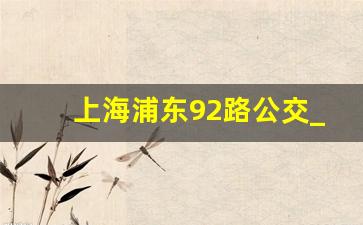 上海浦东92路公交_